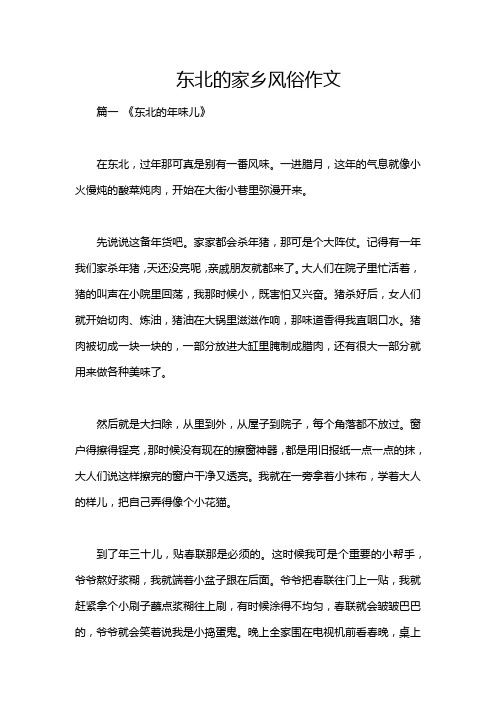 东北的家乡风俗作文

篇一 《东北的年味儿》

在东北，过年那可真是别有一番风味。一进腊月，这年的气息就像小火慢炖的酸菜炖肉，开始在大街小巷里弥漫开来。

先说说这备年货吧。家家都会杀年猪，那可是个大阵仗。记得有一年我们家杀年猪，天还没亮呢，亲戚朋友就都来了。大人们在院子里忙活着，猪的叫声在小院里回荡，我那时候小，既害怕又兴奋。猪杀好后，女人们就开始切肉、炼油，猪油在大锅里滋滋作响，那味道香得我直咽口水。猪肉被切成一块一块的，一部分放进大缸里腌制成腊肉，还有很大一部分就用来做各种美味了。

然后就是大扫除，从里到外，从屋子到院子，每个角落都不放过。窗户得擦得锃亮，那时候没有现在的擦窗神器，都是用旧报纸一点一点的抹，大人们说这样擦完的窗户干净又透亮。我就在一旁拿着小抹布，学着大人的样儿，把自己弄得像个小花猫。

到了年三十儿，贴春联那是必须的。这时候我可是个重要的小帮手，爷爷熬好浆糊，我就端着小盆子跟在后面。爷爷把春联往门上一贴，我就赶紧拿个小刷子蘸点浆糊往上刷，有时候涂得不均匀，春联就会皱皱巴巴的，爷爷就会笑着说我是小捣蛋鬼。晚上全家围在电视机前看春晚，桌上